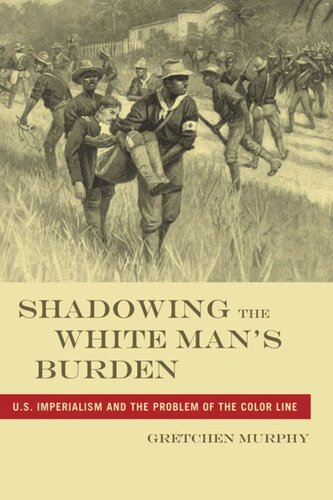 SHADOWING THE WHITE MAN'S BURDEN

U.S. IMPERIALISM AND THE PROBLEM OF THE COLOR LINE

GRETCHEN MURPHY